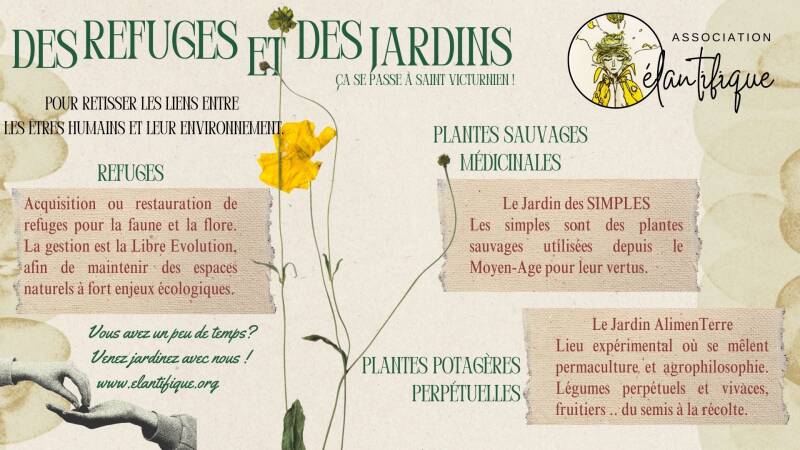 DES REFUGES ET DES JARDINS

ÇA SE PASSE À SAINT VICTURNIEN !

ASSOCIATION
élantifique

POUR RETISSER LES LIENS ENTRE
LES ÊTRES HUMAINS ET LEUR ENVIRONNEMENT.

REFUGES

Acquisition ou restauration de refuges pour la faune et la flore. La gestion est la Libre Evolution, afin de maintenir des espaces naturels à fort enjeux écologiques.

Vous avez un peu de temps?
Venez jardinez avec nous !
www.elantifique.org

PLANTES SAUVAGES
MÉDICINALES

Le Jardin des SIMPLES
Les simples sont des plantes sauvages utilisées depuis le Moyen-Age pour leur vertus.

PLANTES POTAGÈRES
PERPÉTUELLES

Le Jardin AlimenTerre
Lieu expérimental où se mêlent permaculture et agrophilosophie. Légumes perpétuels et vivaces, fruitiers .. du semis à la récolte.